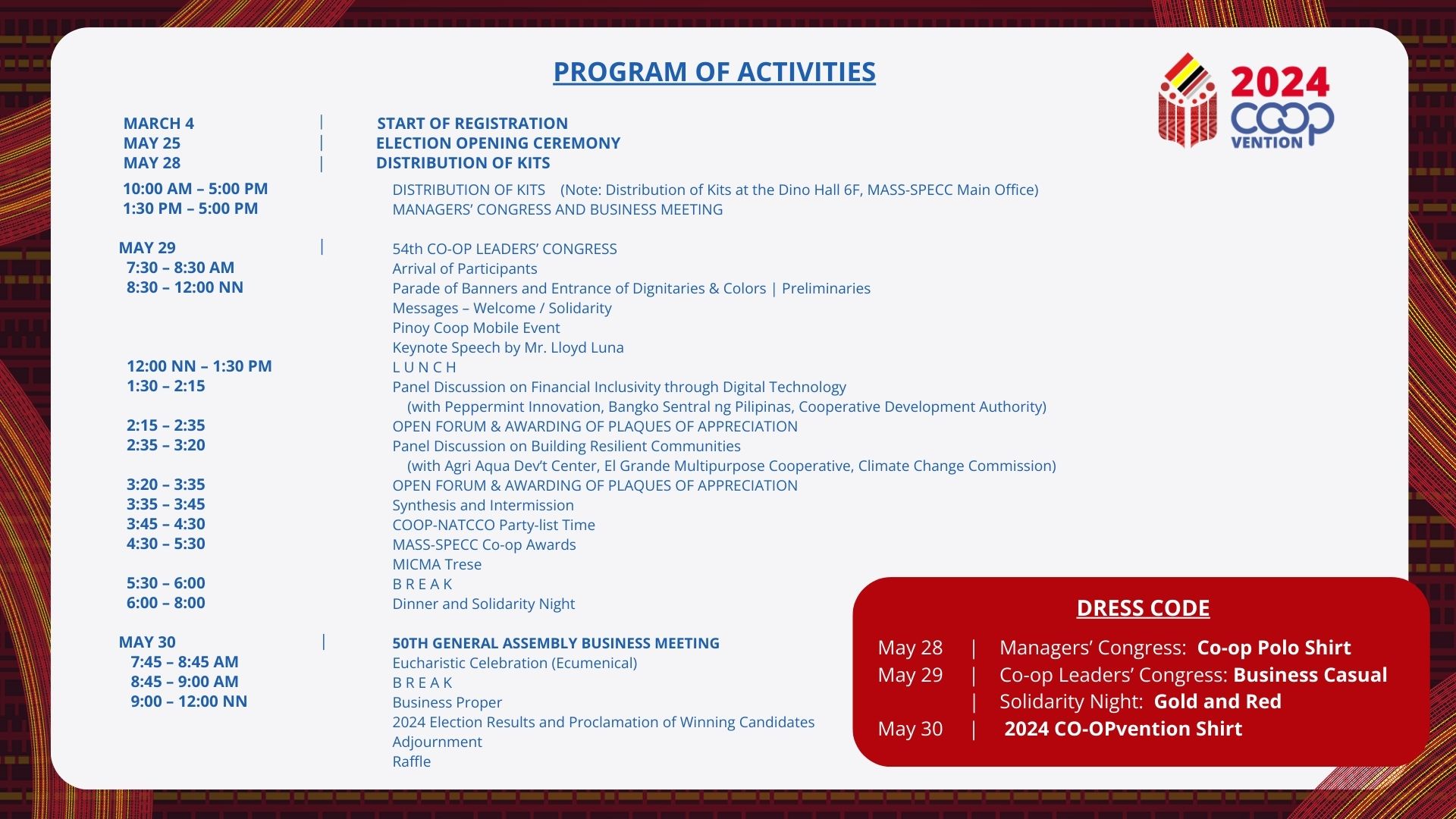 PROGRAM OF ACTIVITIES

2024 COOP VENTION

MARCH 4 | START OF REGISTRATION
MAY 25 | ELECTION OPENING CEREMONY
MAY 28 | DISTRIBUTION OF KITS
10:00 AM – 5:00 PM DISTRIBUTION OF KITS (Note: Distribution of Kits at the Dino Hall 6F, MASS-SPECC Main Office)
1:30 PM – 5:00 PM MANAGERS' CONGRESS AND BUSINESS MEETING

MAY 29 | 54th CO-OP LEADERS' CONGRESS
7:30 – 8:30 AM Arrival of Participants
8:30 – 12:00 NN Parade of Banners and Entrance of Dignitaries & Colors | Preliminaries
Messages – Welcome / Solidarity
Pinoy Coop Mobile Event
Keynote Speech by Mr. Lloyd Luna
12:00 NN – 1:30 PM L U N C H
1:30 – 2:15 Panel Discussion on Financial Inclusivity through Digital Technology
(with Peppermint Innovation, Bangko Sentral ng Pilipinas, Cooperative Development Authority)
2:15 – 2:35 OPEN FORUM & AWARDING OF PLAQUES OF APPRECIATION
2:35 – 3:20 Panel Discussion on Building Resilient Communities
(with Agri Aqua Dev't Center, El Grande Multipurpose Cooperative, Climate Change Commission)
3:20 – 3:35 OPEN FORUM & AWARDING OF PLAQUES OF APPRECIATION
3:35 – 3:45 Synthesis and Intermission
3:45 – 4:30 COOP-NATCCO Party-list Time
4:30 – 5:30 MASS-SPECC Co-op Awards
MICMA Trese
5:30 – 6:00 B R E A K
6:00 – 8:00 Dinner and Solidarity Night

MAY 30 | 50TH GENERAL ASSEMBLY BUSINESS MEETING
7:45 – 8:45 AM Eucharistic Celebration (Ecumenical)
8:45 – 9:00 AM B R E A K
9:00 – 12:00 NN Business Proper
2024 Election Results and Proclamation of Winning Candidates
Adjournment
Raffle

DRESS CODE
May 28 | Managers' Congress: Co-op Polo Shirt
May 29 | Co-op Leaders' Congress: Business Casual
| Solidarity Night: Gold and Red
May 30 | 2024 CO-OPvention Shirt